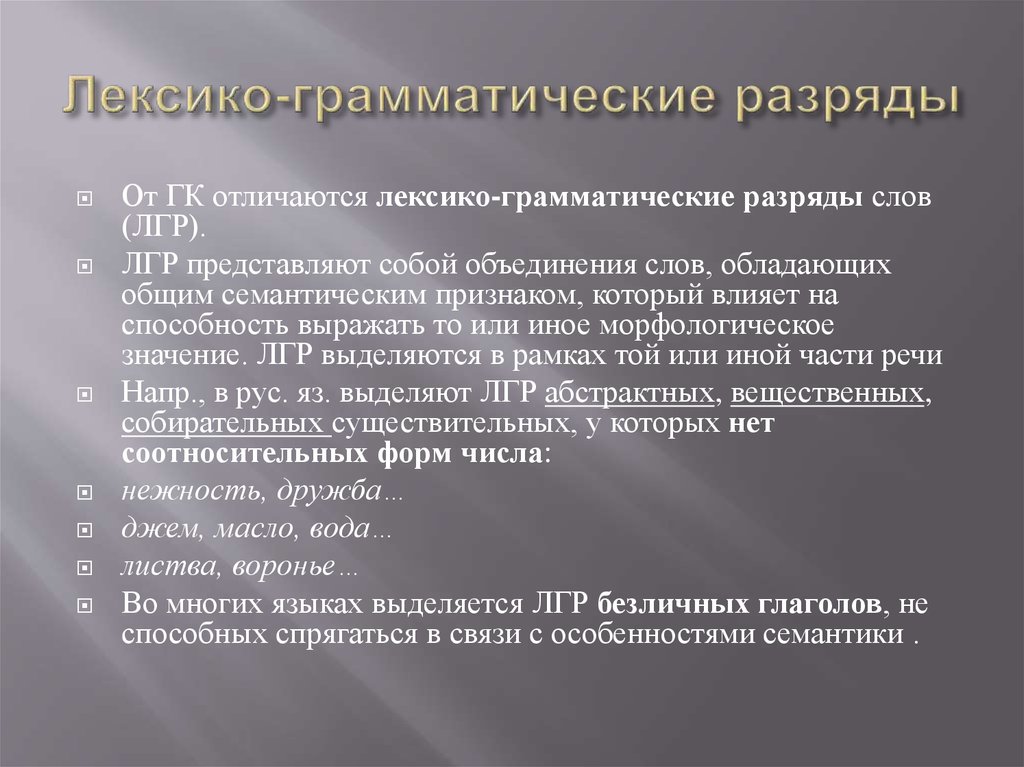 Лексико-грамматические разряды

От ГК отличаются лексико-грамматические разряды слов (ЛГР).

ЛГР представляют собой объединения слов, обладающих общим семантическим признаком, который влияет на способность выражать то или иное морфологическое значение. ЛГР выделяются в рамках той или иной части речи

Напр., в рус. яз. выделяют ЛГР абстрактных, вещественных, собирательных существительных, у которых нет соотносительных форм числа:

нежность, дружба…

джем, масло, вода…

листва, воронье…

Во многих языках выделяется ЛГР безличных глаголов, не способных спрягаться в связи с особенностями семантики .